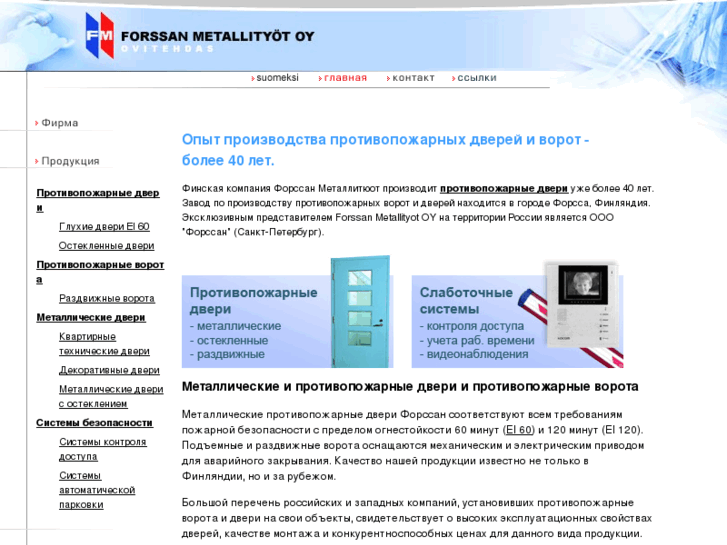 FM FORSSAN METALLITYÖT OY
OVITEHDAS

suomeksi главная контакт ссылки

Фирма

Продукция

Противопожарные двери

Глухие двери EI 60

Остекленные двери

Противопожарные ворота

Раздвижные ворота

Металлические двери

Квартирные технические двери

Декоративные двери

Металлические двери с остеклением

Системы безопасности

Системы контроля доступа

Системы автоматической парковки

Опыт производства противопожарных дверей и ворот - более 40 лет.

Финская компания Форссан Металлитюот производит противопожарные двери уже более 40 лет. Завод по производству противопожарных ворот и дверей находится в городе Форсса, Финляндия. Эксклюзивным представителем Forssan Metallityot OY на территории России является ООО "Форссан" (Санкт-Петербург).

Противопожарные двери
- металлические
- остекленные
- раздвижные

Слаботочные системы
- контроля доступа
- учета раб. времени
- видеонаблюдения

Металлические и противопожарные двери и противопожарные ворота

Металлические противопожарные двери Форссан соответствуют всем требованиям пожарной безопасности с пределом огнестойкости 60 минут (EI 60) и 120 минут (EI 120). Подъемные и раздвижные ворота оснащаются механическим и электрическим приводом для аварийного закрывания. Качество нашей продукции известно не только в Финляндии, но и за рубежом.

Большой перечень российских и западных компаний, установивших противопожарные ворота и двери на свои объекты, свидетельствует о высоких эксплуатационных свойствах дверей, качестве монтажа и конкурентноспособных ценах для данного вида продукции.